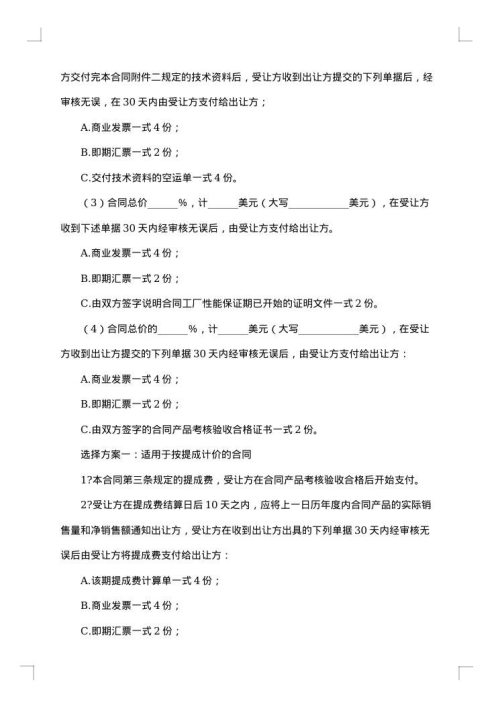 方交付完本合同附件二规定的技术资料后，受让方收到出让方提交的下列单据后，经审核无误，在 30 天内由受让方支付给出让方；

A.商业发票一式 4 份；

B.即期汇票一式 2 份；

C.交付技术资料的空运单一式 4 份。

（3）合同总价______%，计______美元（大写____________美元），在受让方收到下述单据 30 天内经审核无误后，由受让方支付给出让方。

A.商业发票一式 4 份；

B.即期汇票一式 2 份；

C.由双方签字说明合同工厂性能保证期已开始的证明文件一式 2 份。

（4）合同总价的______%，计______美元（大写____________美元），在受让方收到出让方提交的下列单据 30 天内经审核无误后，由受让方支付给出让方：

A.商业发票一式 4 份；

B.即期汇票一式 2 份；

C.由双方签字的合同产品考核验收合格证书一式 2 份。

选择方案一：适用于按提成计价的合同

1?本合同第三条规定的提成费，受让方在合同产品考核验收合格后开始支付。

2?受让方在提成费结算日后 10 天之内，应将上一日历年度内合同产品的实际销售量和净销售额通知出让方，受让方在收到出让方出具的下列单据 30 天内经审核无误后由受让方将提成费支付给出让方：

A.该期提成费计算单一式 4 份；

B.商业发票一式 4 份；

C.即期汇票一式 2 份；